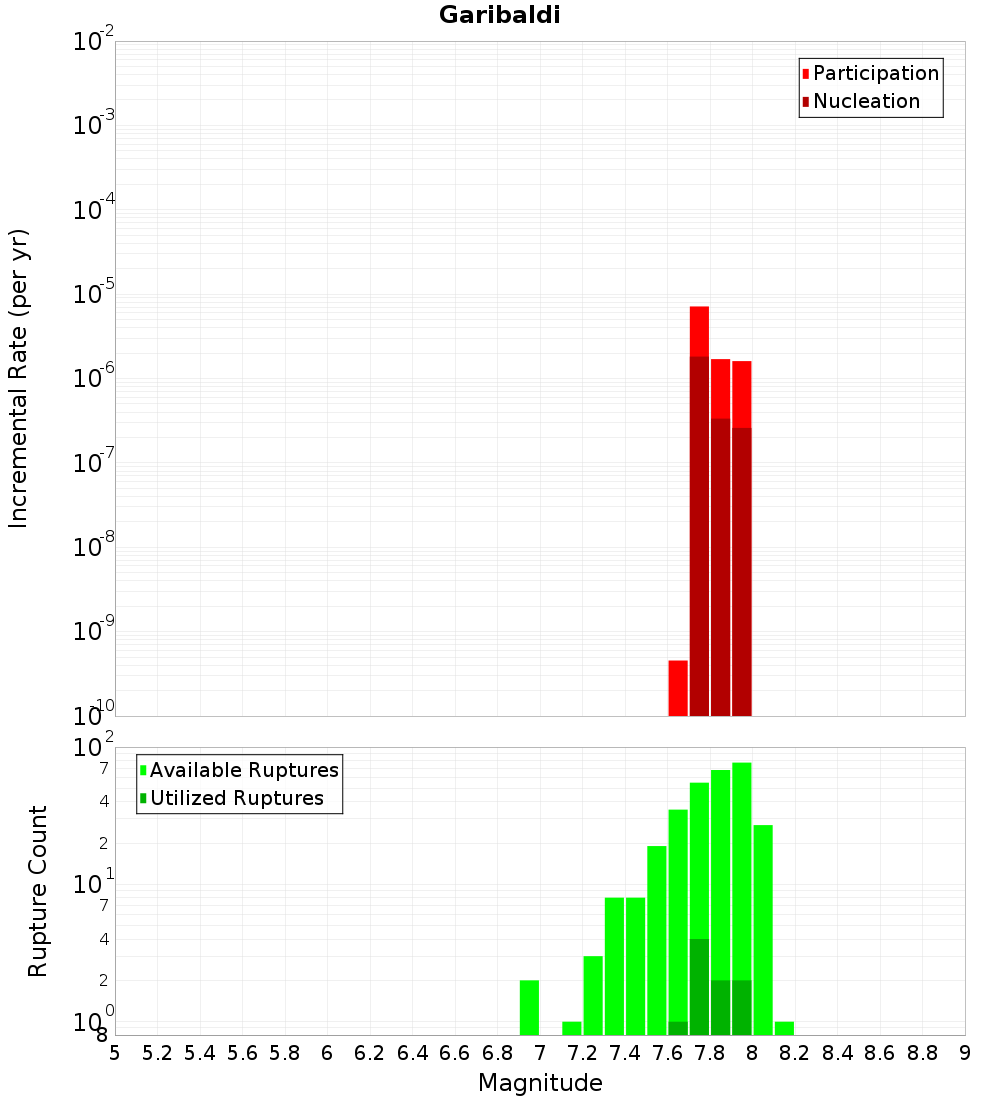 Garibaldi

Participation
Nucleation

Incremental Rate (per yr)

$10^{-2}$
$10^{-3}$
$10^{-4}$
$10^{-5}$
$10^{-6}$
$10^{-7}$
$10^{-8}$
$10^{-9}$
$10^{-10}$

Available Ruptures
Utilized Ruptures

Rupture Count

$10^{2}$
7
4
2
$10^{1}$
7
4
2
$10^{0}$
8

5 5.2 5.4 5.6 5.8 6 6.2 6.4 6.6 6.8 7 7.2 7.4 7.6 7.8 8 8.2 8.4 8.6 8.8 9

Magnitude